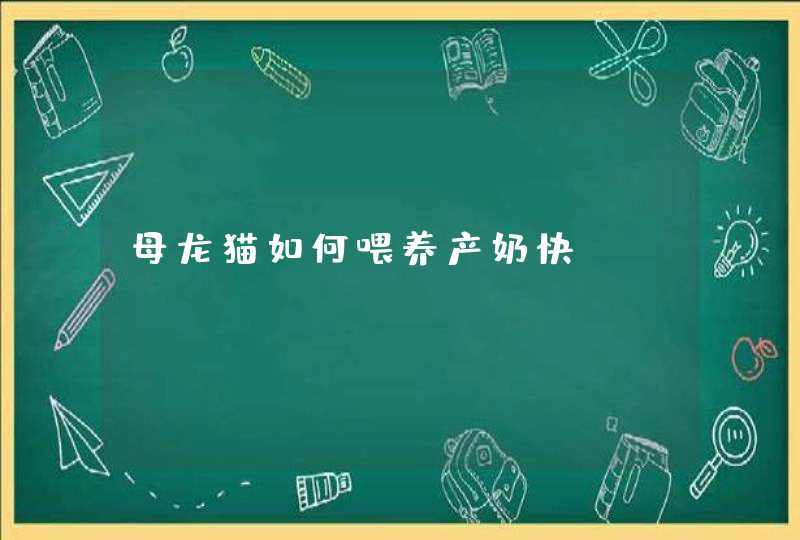 母龙猫如何喂养产奶快